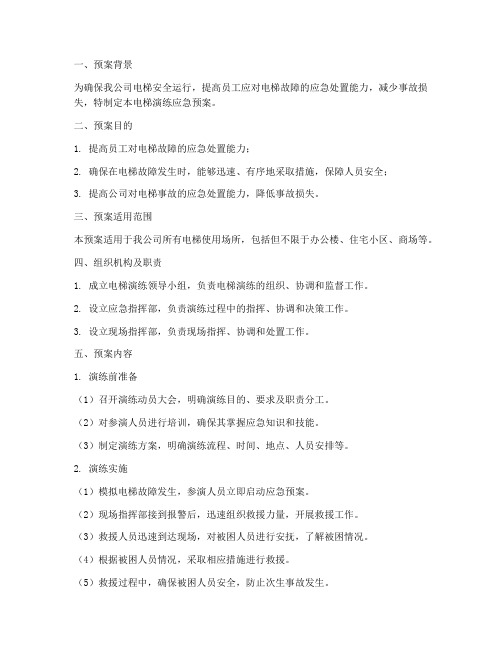 一、预案背景

为确保我公司电梯安全运行，提高员工应对电梯故障的应急处置能力，减少事故损失，特制定本电梯演练应急预案。

二、预案目的

1. 提高员工对电梯故障的应急处置能力；

2. 确保在电梯故障发生时，能够迅速、有序地采取措施，保障人员安全；

3. 提高公司对电梯事故的应急处置能力，降低事故损失。

三、预案适用范围

本预案适用于我公司所有电梯使用场所，包括但不限于办公楼、住宅小区、商场等。

四、组织机构及职责

1. 成立电梯演练领导小组，负责电梯演练的组织、协调和监督工作。

2. 设立应急指挥部，负责演练过程中的指挥、协调和决策工作。

3. 设立现场指挥部，负责现场指挥、协调和处置工作。

五、预案内容

1. 演练前准备

（1）召开演练动员大会，明确演练目的、要求及职责分工。

（2）对参演人员进行培训，确保其掌握应急知识和技能。

（3）制定演练方案，明确演练流程、时间、地点、人员安排等。

2. 演练实施

（1）模拟电梯故障发生，参演人员立即启动应急预案。

（2）现场指挥部接到报警后，迅速组织救援力量，开展救援工作。

（3）救援人员迅速到达现场，对被困人员进行安抚，了解被困情况。

（4）根据被困人员情况，采取相应措施进行救援。

（5）救援过程中，确保被困人员安全，防止次生事故发生。